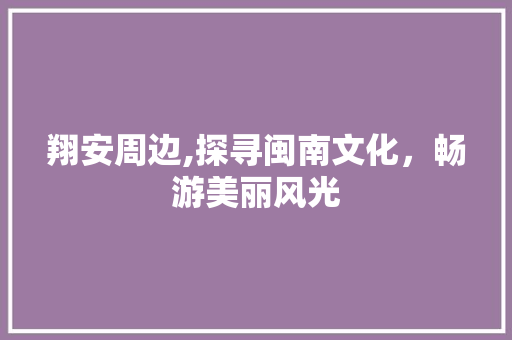 翔安周边,探寻闽南文化，畅游美丽风光